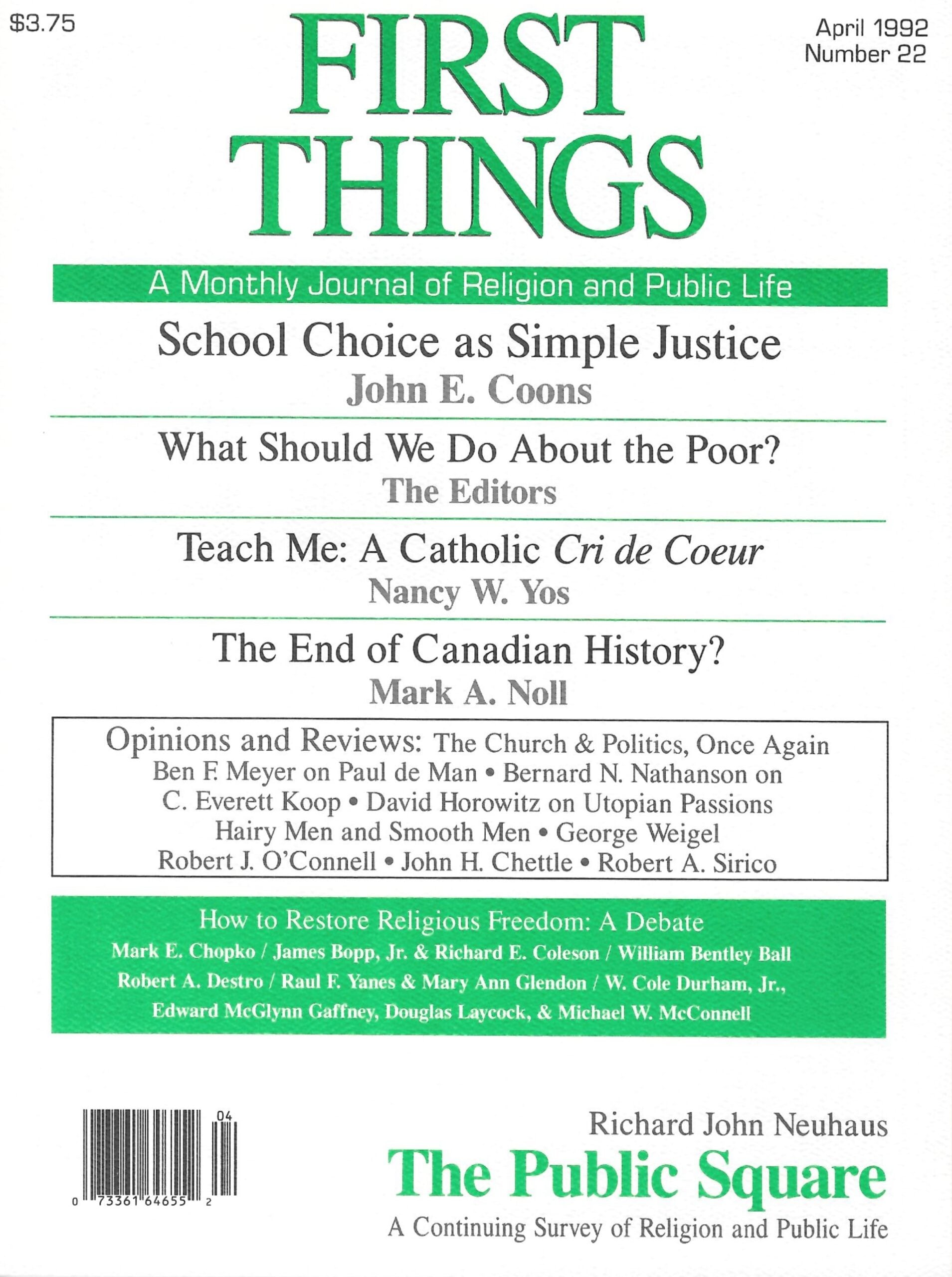 $3.75

FIRST THINGS

April 1992
Number 22

A Monthly Journal of Religion and Public Life

School Choice as Simple Justice
John E. Coons

What Should We Do About the Poor?
The Editors

Teach Me: A Catholic Cri de Coeur
Nancy W. Yos

The End of Canadian History?
Mark A. Noll

Opinions and Reviews: The Church & Politics, Once Again
Ben F. Meyer on Paul de Man • Bernard N. Nathanson on C. Everett Koop • David Horowitz on Utopian Passions
Hairy Men and Smooth Men • George Weigel
Robert J. O'Connell • John H. Chettle • Robert A. Sirico

How to Restore Religious Freedom: A Debate
Mark E. Chopko / James Bopp, Jr. & Richard E. Coleson / William Bentley Ball
Robert A. Destro / Raul F. Yanes & Mary Ann Glendon / W. Cole Durham, Jr.,
Edward McGlynn Gaffney, Douglas Laycock, & Michael W. McConnell

04
0 73361 64655 2

Richard John Neuhaus
The Public Square
A Continuing Survey of Religion and Public Life